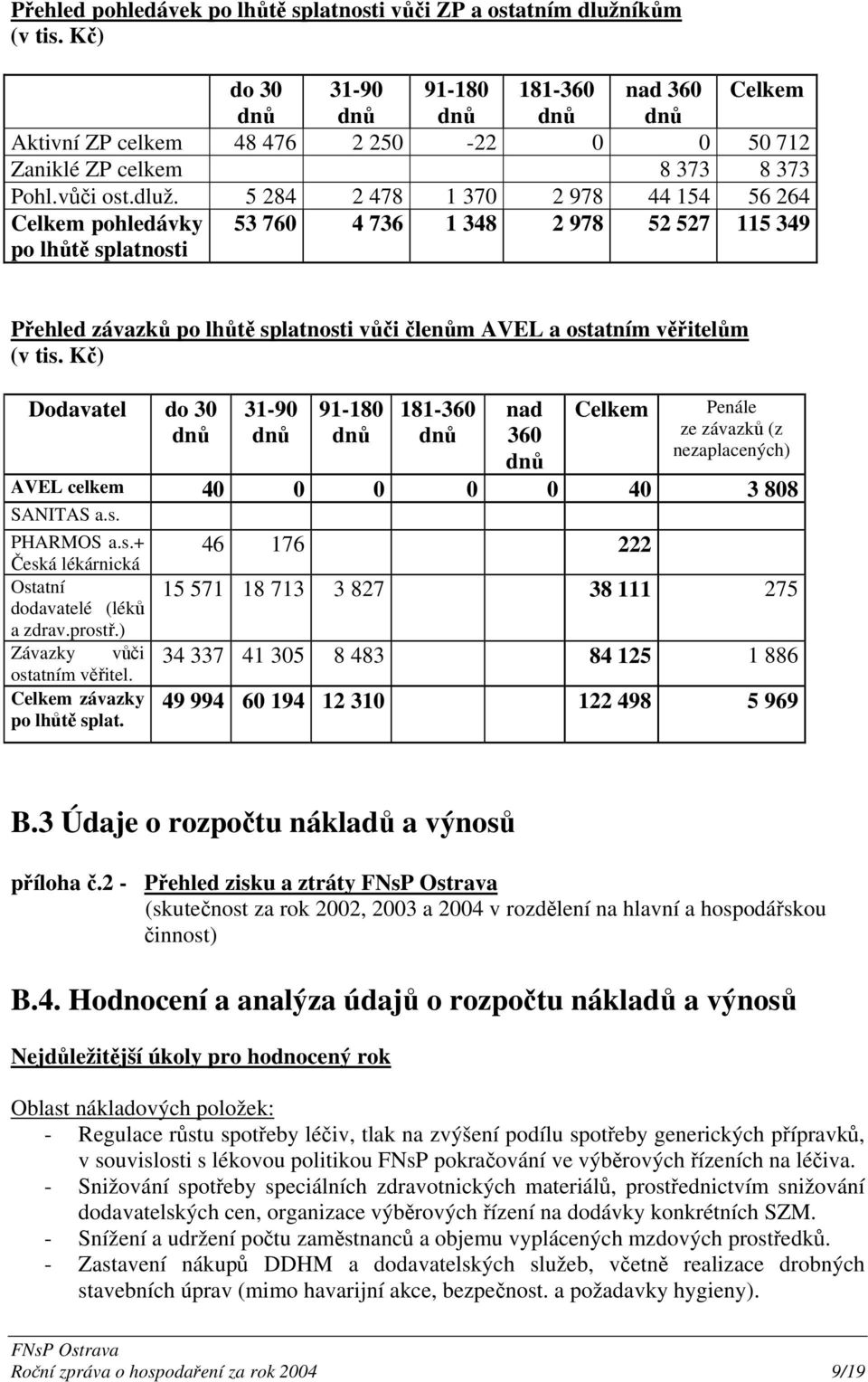 Přehled pohledávek po lhůtě splatnosti vůči ZP a ostatním dlužníkům (v tis. Kč)

| | do 30 dnů | 31-90 dnů | 91-180 dnů | 181-360 dnů | nad 360 dnů | Celkem |
|---|---|---|---|---|---|---|
| Aktivní ZP celkem | 48 476 | 2 250 | -22 | 0 | 0 | 50 712 |
| Zaniklé ZP celkem | | | | | 8 373 | 8 373 |
| Pohl.vůči ost.dluž. | 5 284 | 2 478 | 1 370 | 2 978 | 44 154 | 56 264 |
| Celkem pohledávky po lhůtě splatnosti | 53 760 | 4 736 | 1 348 | 2 978 | 52 527 | 115 349 |

Přehled závazků po lhůtě splatnosti vůči členům AVEL a ostatním věřitelům (v tis. Kč)

| Dodavatel | do 30 dnů | 31-90 dnů | 91-180 dnů | 181-360 dnů | nad 360 dnů | Celkem | Penále ze závazků (z nezaplacených) |
|---|---|---|---|---|---|---|---|
| AVEL celkem | 40 | 0 | 0 | 0 | 0 | 40 | 3 808 |
| SANITAS a.s. | | | | | | | |
| PHARMOS a.s.+ Česká lékárnická | 46 | 176 | | | | 222 | |
| Ostatní dodavatelé (léků a zdrav.prostř.) | 15 571 | 18 713 | 3 827 | | | 38 111 | 275 |
| Závazky vůči ostatním věřitel. | 34 337 | 41 305 | 8 483 | | | 84 125 | 1 886 |
| Celkem závazky po lhůtě splat. | 49 994 | 60 194 | 12 310 | | | 122 498 | 5 969 |

B.3 Údaje o rozpočtu nákladů a výnosů

příloha č.2 - Přehled zisku a ztráty FNsP Ostrava (skutečnost za rok 2002, 2003 a 2004 v rozdělení na hlavní a hospodářskou činnost)

B.4. Hodnocení a analýza údajů o rozpočtu nákladů a výnosů

Nejdůležitější úkoly pro hodnocený rok

Oblast nákladových položek:
- Regulace růstu spotřeby léčiv, tlak na zvýšení podílu spotřeby generických přípravků, v souvislosti s lékovou politikou FNsP pokračování ve výběrových řízeních na léčiva.
- Snižování spotřeby speciálních zdravotnických materiálů, prostřednictvím snižování dodavatelských cen, organizace výběrových řízení na dodávky konkrétních SZM.
- Snížení a udržení počtu zaměstnanců a objemu vyplácených mzdových prostředků.
- Zastavení nákupů DDHM a dodavatelských služeb, včetně realizace drobných stavebních úprav (mimo havarijní akce, bezpečnost. a požadavky hygieny).

FNsP Ostrava
Roční zpráva o hospodaření za rok 2004 9/19